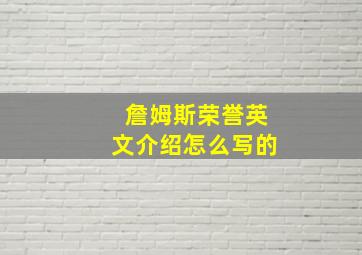 詹姆斯荣誉英文介绍怎么写的